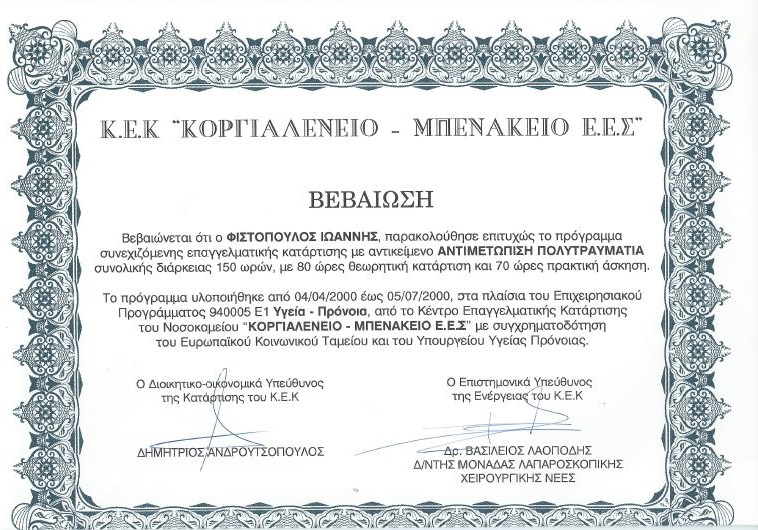 Κ.Ε.Κ "ΚΟΡΓΙΑΛΕΝΕΙΟ - ΜΠΕΝΑΚΕΙΟ Ε.Ε.Σ"

ΒΕΒΑΙΩΣΗ

Βεβαιώνεται ότι ο ΦΙΣΤΟΠΟΥΛΟΣ ΙΩΑΝΝΗΣ, παρακολούθησε επιτυχώς το πρόγραμμα συνεχιζόμενης επαγγελματικής κατάρτισης με αντικείμενο ΑΝΤΙΜΕΤΩΠΙΣΗ ΠΟΛΥΤΡΑΥΜΑΤΙΑ συνολικής διάρκειας 150 ωρών, με 80 ώρες θεωρητική κατάρτιση και 70 ώρες πρακτική άσκηση.

Το πρόγραμμα υλοποιήθηκε από 04/04/2000 έως 05/07/2000, στα πλαίσια του Επιχειρησιακού Προγράμματος 940005 Ε1 Υγεία - Πρόνοια, από το Κέντρο Επαγγελματικής Κατάρτισης του Νοσοκομείου "ΚΟΡΓΙΑΛΕΝΕΙΟ - ΜΠΕΝΑΚΕΙΟ Ε.Ε.Σ" με συγχρηματοδότηση του Ευρωπαϊκού Κοινωνικού Ταμείου και του Υπουργείου Υγείας Πρόνοιας.

Ο Διοικητικο-οικονομικά Υπεύθυνος της Κατάρτισης του Κ.Ε.Κ

ΔΗΜΗΤΡΙΟΣ ΑΝΔΡΟΥΤΣΟΠΟΥΛΟΣ

Ο Επιστημονικά Υπεύθυνος της Ενέργειας του Κ.Ε.Κ

Δρ. ΒΑΣΙΛΕΙΟΣ ΛΑΟΠΟΔΗΣ
Δ/ΝΤΗΣ ΜΟΝΑΔΑΣ ΛΑΠΑΡΟΣΚΟΠΙΚΗΣ ΧΕΙΡΟΥΡΓΙΚΗΣ ΝΕΕΣ